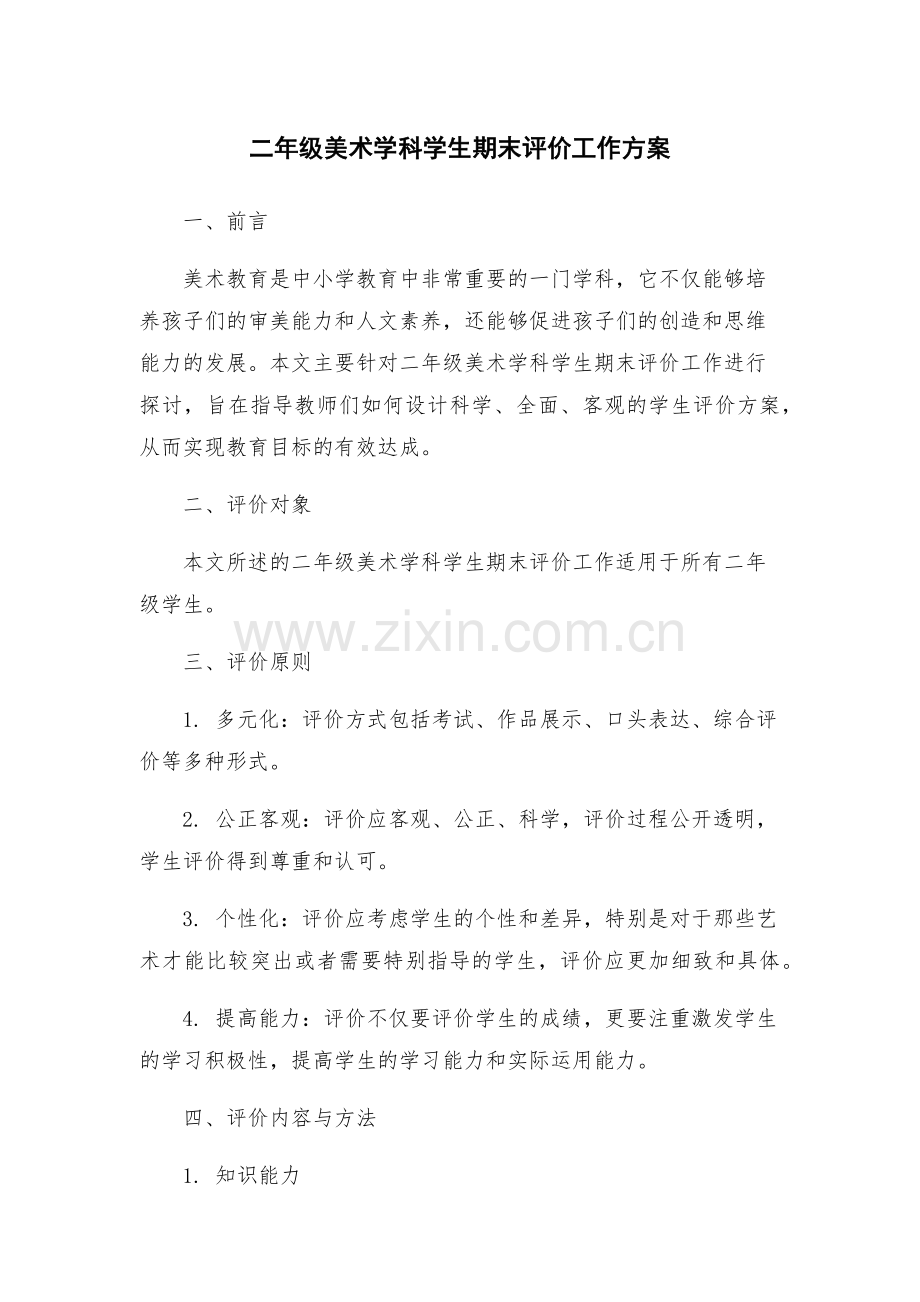 二年级美术学科学生期末评价工作方案

一、前言

美术教育是中小学教育中非常重要的一门学科，它不仅能够培养孩子们的审美能力和人文素养，还能够促进孩子们的创造和思维能力的发展。本文主要针对二年级美术学科学生期末评价工作进行探讨，旨在指导教师们如何设计科学、全面、客观的学生评价方案，从而实现教育目标的有效达成。

二、评价对象

本文所述的二年级美术学科学生期末评价工作适用于所有二年级学生。

www.zixin.com.cn

三、评价原则

1. 多元化：评价方式包括考试、作品展示、口头表达、综合评价等多种形式。

2. 公正客观：评价应客观、公正、科学，评价过程公开透明，学生评价得到尊重和认可。

3. 个性化：评价应考虑学生的个性和差异，特别是对于那些艺术才能比较突出或者需要特别指导的学生，评价应更加细致和具体。

4. 提高能力：评价不仅要评价学生的成绩，更要注重激发学生的学习积极性，提高学生的学习能力和实际运用能力。

四、评价内容与方法

1. 知识能力